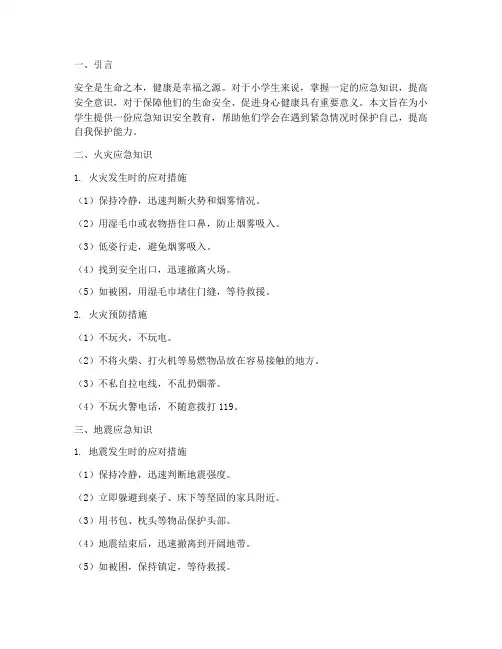 一、引言

安全是生命之本，健康是幸福之源。对于小学生来说，掌握一定的应急知识，提高安全意识，对于保障他们的生命安全、促进身心健康具有重要意义。本文旨在为小学生提供一份应急知识安全教育，帮助他们学会在遇到紧急情况时保护自己，提高自我保护能力。

二、火灾应急知识

1. 火灾发生时的应对措施

（1）保持冷静，迅速判断火势和烟雾情况。

（2）用湿毛巾或衣物捂住口鼻，防止烟雾吸入。

（3）低姿行走，避免烟雾吸入。

（4）找到安全出口，迅速撤离火场。

（5）如被困，用湿毛巾堵住门缝，等待救援。

2. 火灾预防措施

（1）不玩火，不玩电。

（2）不将火柴、打火机等易燃物品放在容易接触的地方。

（3）不私自拉电线，不乱扔烟蒂。

（4）不玩火警电话，不随意拨打 119。

三、地震应急知识

1. 地震发生时的应对措施

（1）保持冷静，迅速判断地震强度。

（2）立即躲避到桌子、床下等坚固的家具附近。

（3）用书包、枕头等物品保护头部。

（4）地震结束后，迅速撤离到开阔地带。

（5）如被困，保持镇定，等待救援。